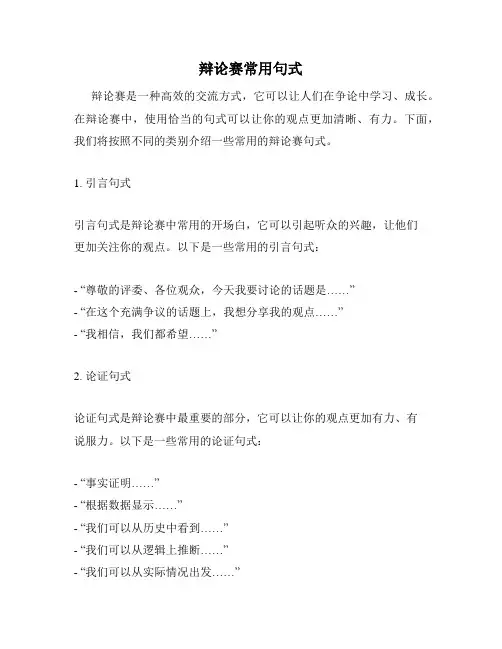 辩论赛常用句式

辩论赛是一种高效的交流方式，它可以让人们在争论中学习、成长。在辩论赛中，使用恰当的句式可以让你的观点更加清晰、有力。下面，我们将按照不同的类别介绍一些常用的辩论赛句式。

1. 引言句式

引言句式是辩论赛中常用的开场白，它可以引起听众的兴趣，让他们更加关注你的观点。以下是一些常用的引言句式：

- “尊敬的评委、各位观众，今天我要讨论的话题是……”
- “在这个充满争议的话题上，我想分享我的观点……”
- “我相信，我们都希望……”

2. 论证句式

论证句式是辩论赛中最重要的部分，它可以让你的观点更加有力、有说服力。以下是一些常用的论证句式：

- “事实证明……”
- “根据数据显示……”
- “我们可以从历史中看到……”
- “我们可以从逻辑上推断……”
- “我们可以从实际情况出发……”